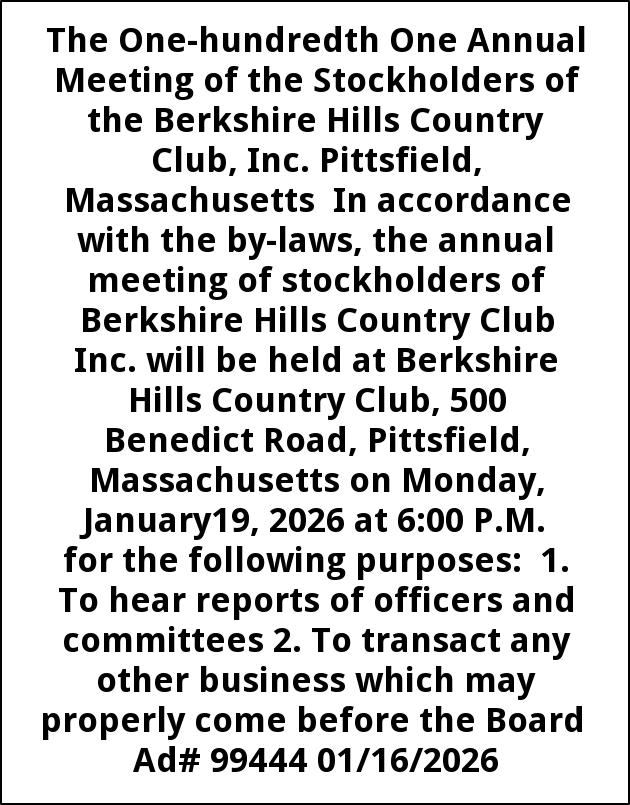 The One-hundredth One Annual Meeting of the Stockholders of the Berkshire Hills Country Club, Inc. Pittsfield, Massachusetts In accordance with the by-laws, the annual meeting of stockholders of Berkshire Hills Country Club Inc. will be held at Berkshire Hills Country Club, 500 Benedict Road, Pittsfield, Massachusetts on Monday, January19, 2026 at 6:00 P.M. for the following purposes: 1. To hear reports of officers and committees 2. To transact any other business which may properly come before the Board Ad# 99444 01/16/2026